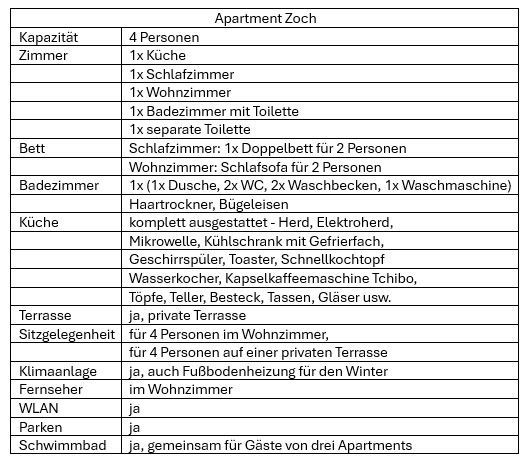 | Apartment Zoch | |
|---|---|
| Kapazität | 4 Personen |
| Zimmer | 1x Küche |
| | 1x Schlafzimmer |
| | 1x Wohnzimmer |
| | 1x Badezimmer mit Toilette |
| | 1x separate Toilette |
| Bett | Schlafzimmer: 1x Doppelbett für 2 Personen |
| | Wohnzimmer: Schlafsofa für 2 Personen |
| Badezimmer | 1x (1x Dusche, 2x WC, 2x Waschbecken, 1x Waschmaschine) |
| | Haartrockner, Bügeleisen |
| Küche | komplett ausgestattet - Herd, Elektroherd, |
| | Mikrowelle, Kühlschrank mit Gefrierfach, |
| | Geschirrspüler, Toaster, Schnellkochtopf |
| | Wasserkocher, Kapselkaffeemaschine Tchibo, |
| | Töpfe, Teller, Besteck, Tassen, Gläser usw. |
| Terrasse | ja, private Terrasse |
| Sitzgelegenheit | für 4 Personen im Wohnzimmer, |
| | für 4 Personen auf einer privaten Terrasse |
| Klimaanlage | ja, auch Fußbodenheizung für den Winter |
| Fernseher | im Wohnzimmer |
| WLAN | ja |
| Parken | ja |
| Schwimmbad | ja, gemeinsam für Gäste von drei Apartments |